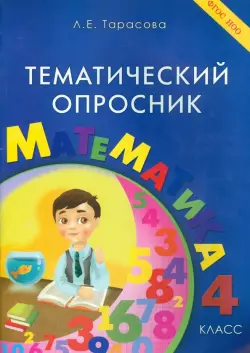 ФГОС НОО

Л.Е. Тарасова

ТЕМАТИЧЕСКИЙ ОПРОСНИК

МАТЕМАТИКА

4

КЛАСС